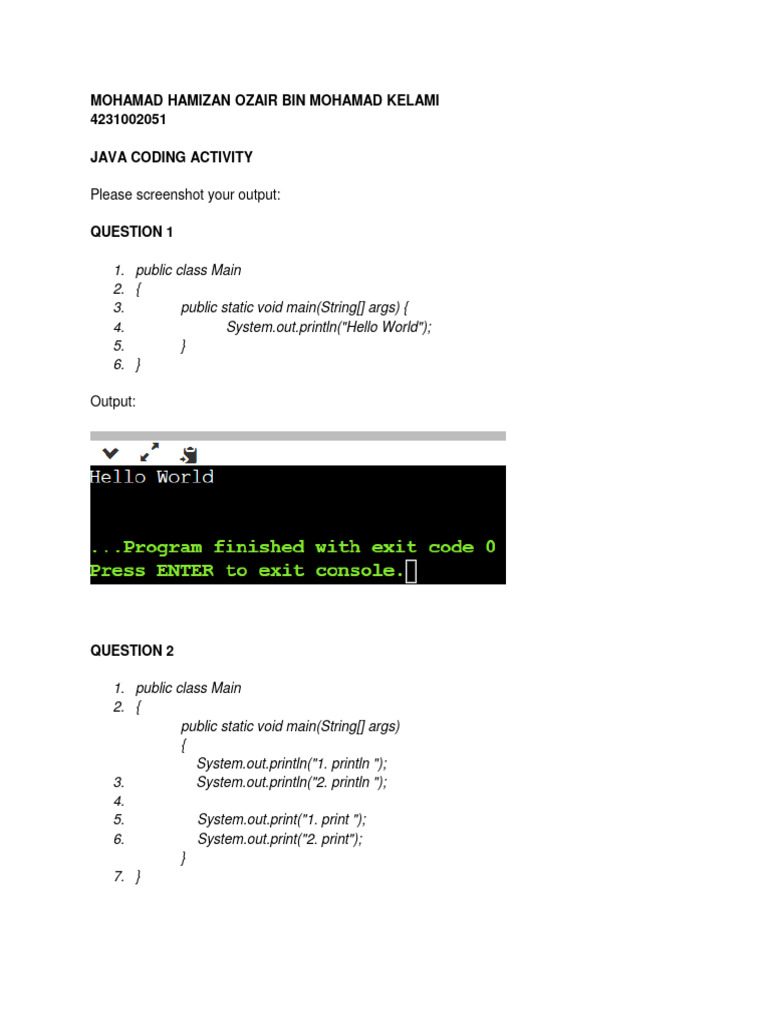 MOHAMAD HAMIZAN OZAIR BIN MOHAMAD KELAMI
4231002051

JAVA CODING ACTIVITY

Please screenshot your output:

QUESTION 1

1. public class Main
2. {
3. public static void main(String[] args) {
4. System.out.println("Hello World");
5. }
6. }

Output:

Hello World

...Program finished with exit code 0
Press ENTER to exit console.

QUESTION 2

1. public class Main
2. {
public static void main(String[] args)
{
System.out.println("1. println ");
3. System.out.println("2. println ");
4.
5. System.out.print("1. print ");
6. System.out.print("2. print");
}
7. }